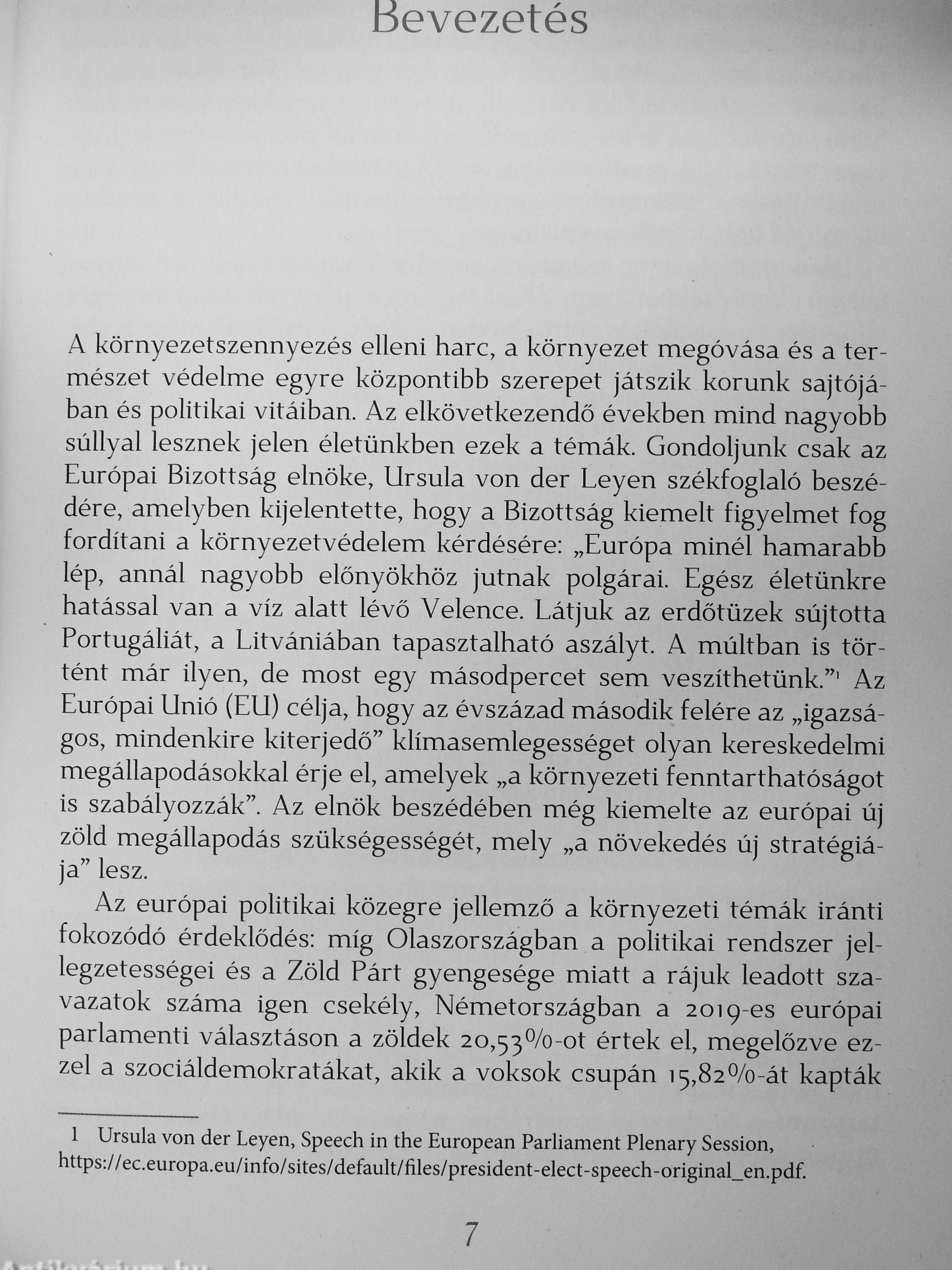 Bevezetés

A környezetszennyezés elleni harc, a környezet megóvása és a természet védelme egyre központibb szerepet játszik korunk sajtójában és politikai vitáiban. Az elkövetkezendő években mind nagyobb súllyal lesznek jelen életünkben ezek a témák. Gondoljunk csak az Európai Bizottság elnöke, Ursula von der Leyen székfoglaló beszédére, amelyben kijelentette, hogy a Bizottság kiemelt figyelmet fog fordítani a környezetvédelem kérdésére: „Európa minél hamarabb lép, annál nagyobb előnyökhöz jutnak polgárai. Egész életünkre hatással van a víz alatt lévő Velence. Látjuk az erdőtüzek sújtotta Portugáliát, a Litvániában tapasztalható aszályt. A múltban is történt már ilyen, de most egy másodpercet sem veszíthetünk.”$^1$ Az Európai Unió (EU) célja, hogy az évszázad második felére az „igazságos, mindenkire kiterjedő” klímasemlegességet olyan kereskedelmi megállapodásokkal érje el, amelyek „a környezeti fenntarthatóságot is szabályozzák”. Az elnök beszédében még kiemelte az európai új zöld megállapodás szükségességét, mely „a növekedés új stratégiája” lesz.

Az európai politikai közegre jellemző a környezeti témák iránti fokozódó érdeklődés: míg Olaszországban a politikai rendszer jellegzetességei és a Zöld Párt gyengesége miatt a rájuk leadott szavazatok száma igen csekély, Németországban a 2019-es európai parlamenti választáson a zöldek 20,53%-ot értek el, megelőzve ezzel a szociáldemokratákat, akik a voksok csupán 15,82%-át kapták

1 Ursula von der Leyen, Speech in the European Parliament Plenary Session, https://ec.europa.eu/info/sites/default/files/president-elect-speech-original_en.pdf.

7

Antikvárium.hu